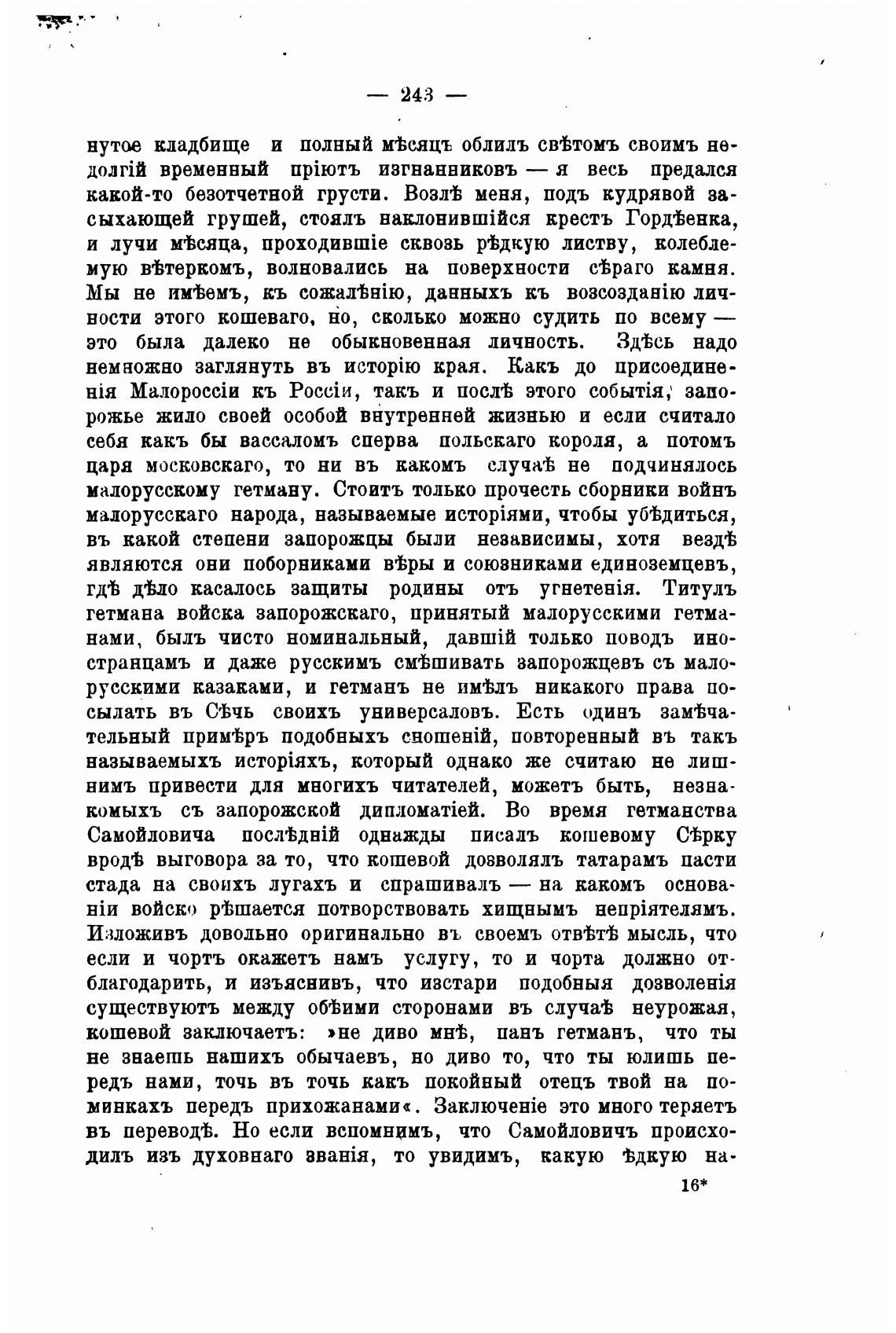 — 243 —

нутое кладбище и полный мѣсяцъ облилъ свѣтомъ своимъ недолгій временный пріютъ изгнанниковъ — я весь предался какой-то безотчетной грусти. Возлѣ меня, подъ кудрявой засыхающей грушей, стоялъ наклонившійся крестъ Гордѣенка, и лучи мѣсяца, проходившіе сквозь рѣдкую листву, колеблемую вѣтеркомъ, волновались на поверхности сѣраго камня. Мы не имѣемъ, къ сожалѣнію, данныхъ къ возсозданію личности этого кошеваго, но, сколько можно судить по всему — это была далеко не обыкновенная личность. Здѣсь надо немножно заглянуть въ исторію края. Какъ до присоединенія Малороссіи къ Россіи, такъ и послѣ этого событія, запорожье жило своей особой внутренней жизнью и если считало себя какъ бы вассаломъ сперва польскаго короля, а потомъ царя московскаго, то ни въ какомъ случаѣ не подчинялось малорусскому гетману. Стоитъ только прочесть сборники войнъ малорусскаго народа, называемые исторіями, чтобы убѣдиться, въ какой степени запорожцы были независимы, хотя вездѣ являются они поборниками вѣры и союзниками единоземцевъ, гдѣ дѣло касалось защиты родины отъ угнетенія. Титулъ гетмана войска запорожскаго, принятый малорусскими гетманами, былъ чисто номинальный, давшій только поводъ иностранцамъ и даже русскимъ смѣшивать запорожцевъ съ малорусскими казаками, и гетманъ не имѣлъ никакого права посылать въ Сѣчь своихъ универсаловъ. Есть одинъ замѣчательный примѣръ подобныхъ сношеній, повторенный въ такъ называемыхъ исторіяхъ, который однако же считаю не лишнимъ привести для многихъ читателей, можетъ быть, незнакомыхъ съ запорожской дипломатіей. Во время гетманства Самойловича послѣдній однажды писалъ кошевому Сѣрку вродѣ выговора за то, что кошевой дозволялъ татарамъ пасти стада на своихъ лугахъ и спрашивалъ — на какомъ основаніи войско рѣшается потворствовать хищнымъ непріятелямъ. Изложивъ довольно оригинально въ своемъ отвѣтѣ мысль, что если и чортъ окажетъ намъ услугу, то и чорта должно отблагодарить, и изъяснивъ, что изстари подобныя дозволенія существуютъ между обѣими сторонами въ случаѣ неурожая, кошевой заключаетъ: »не диво мнѣ, панъ гетманъ, что ты не знаешь нашихъ обычаевъ, но диво то, что ты юлишь передъ нами, точь въ точь какъ покойный отецъ твой на поминкахъ передъ прихожанами«. Заключеніе это много теряетъ въ переводѣ. Но если вспомнимъ, что Самойловичъ происходилъ изъ духовнаго званія, то увидимъ, какую ѣдкую на-

16*